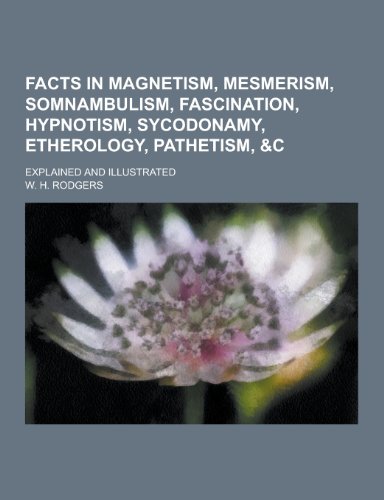 FACTS IN MAGNETISM, MESMERISM, SOMNAMBULISM, FASCINATION, HYPNOTISM, SYCODONAMY, ETHEROLOGY, PATHETISM, &C

EXPLAINED AND ILLUSTRATED

W. H. RODGERS